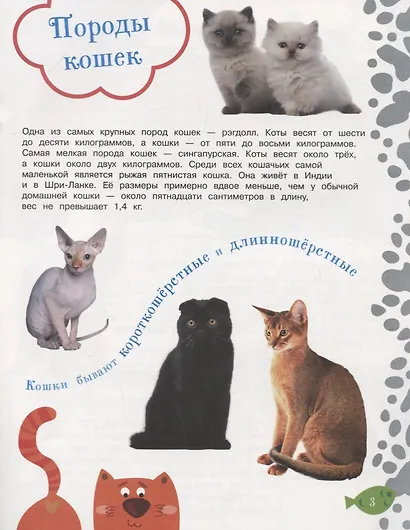 Породы кошек

Одна из самых крупных пород кошек — рэгдолл. Коты весят от шести до десяти килограммов, а кошки — от пяти до восьми килограммов. Самая мелкая порода кошек — сингапурская. Коты весят около трёх, а кошки около двух килограммов. Среди всех кошачьих самой маленькой является рыжая пятнистая кошка. Она живёт в Индии и в Шри-Ланке. Её размеры примерно вдвое меньше, чем у обычной домашней кошки — около пятнадцати сантиметров в длину, вес не превышает 1,4 кг.

Кошки бывают короткошёрстные и длинношёрстные

3